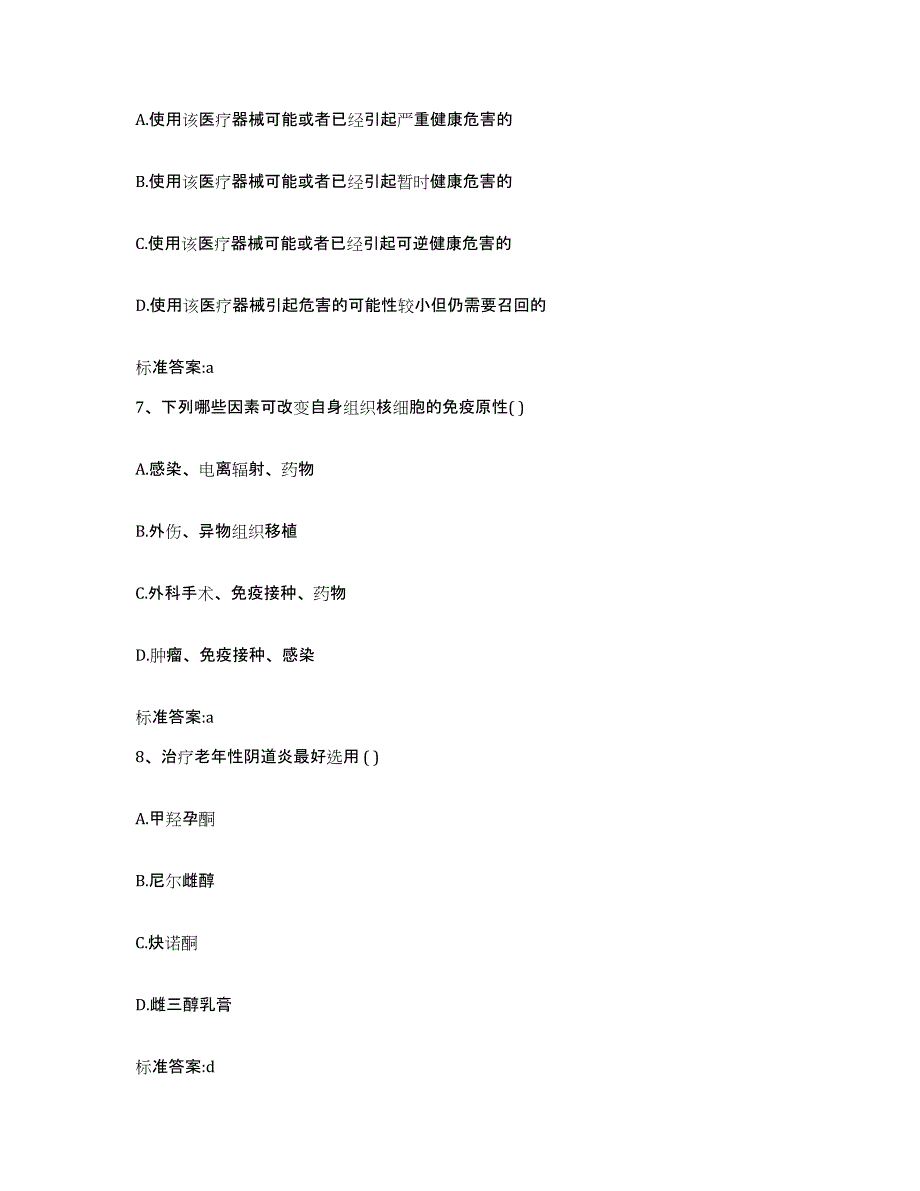 A.使用该医疗器械可能或者已经引起严重健康危害的

B.使用该医疗器械可能或者已经引起暂时健康危害的

C.使用该医疗器械可能或者已经引起可逆健康危害的

D.使用该医疗器械引起危害的可能性较小但仍需要召回的

标准答案:a

7、下列哪些因素可改变自身组织核细胞的免疫原性( )

A.感染、电离辐射、药物

B.外伤、异物组织移植

C.外科手术、免疫接种、药物

D.肿瘤、免疫接种、感染

标准答案:a

8、治疗老年性阴道炎最好选用 ( )

A.甲羟孕酮

B.尼尔雌醇

C.炔诺酮

D.雌三醇乳膏

标准答案:d